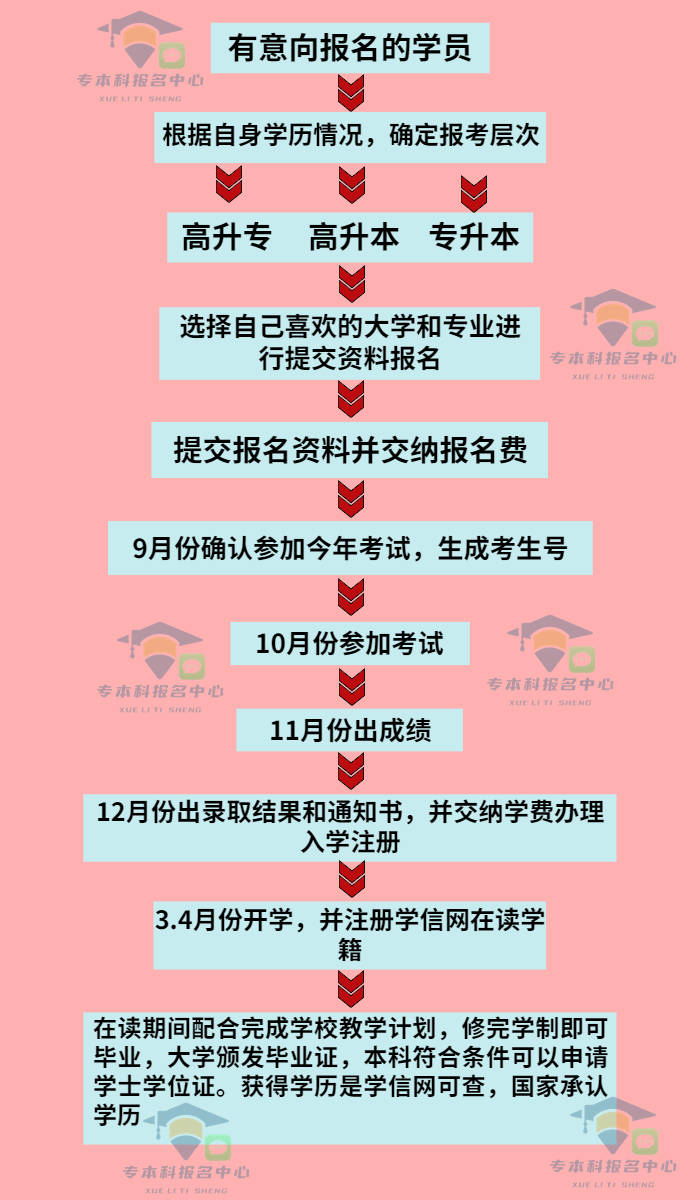 专本科报名中心
XUE LI TI SHENG

有意向报名的学员

根据自身学历情况，确定报考层次

高升专 高升本 专升本

选择自己喜欢的大学和专业进行提交资料报名

专本科报名中心
XUE LI TI SHENG

提交报名资料并交纳报名费

9月份确认参加今年考试，生成考生号

10月份参加考试

专本科报名中心
XUE LI TI SHENG

专本科报名中心
XUE LI TI SHENG

11月份出成绩

12月份出录取结果和通知书，并交纳学费办理入学注册

3.4月份开学，并注册学信网在读学籍

在读期间配合完成学校教学计划，修完学制即可毕业，大学颁发毕业证，本科符合条件可以申请学士学位证。获得学历是学信网可查，国家承认学历

专本科报名中心
XUE LI TI SHENG

专本科报名中心
XUE LI TI SHENG